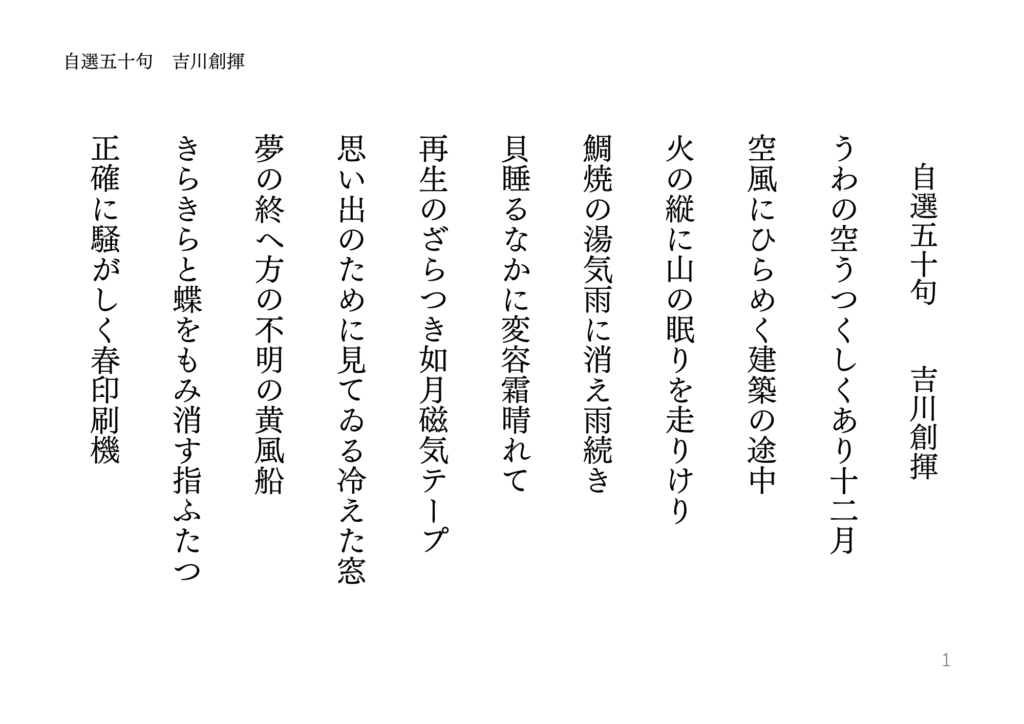 自選五十句　吉川創揮

自選五十句　　吉川創揮

うわの空うつくしくあり十二月

空風にひらめく建築の途中

火の縦に山の眠りを走りけり

鯛焼の湯気雨に消え雨続き

貝睡るなかに変容霜晴れて

再生のざらつき如月磁気テープ

思い出のために見てゐる冷えた窓

夢の終へ方の不明の黄風船

きらきらと蝶をもみ消す指ふたつ

正確に騒がしく春印刷機

1